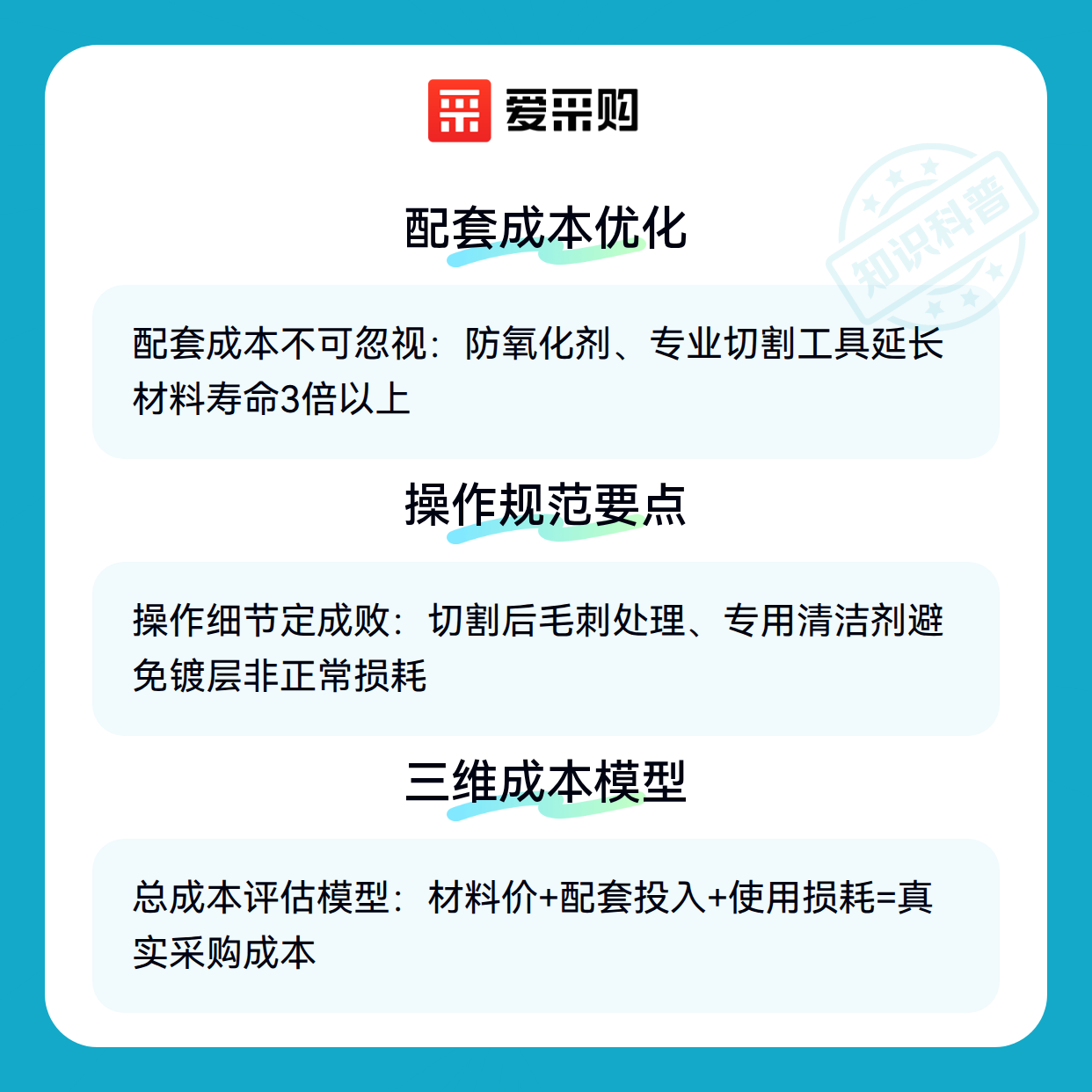 爱采购

配套成本优化

配套成本不可忽视：防氧化剂、专业切割工具延长材料寿命3倍以上

操作规范要点

操作细节定成败：切割后毛刺处理、专用清洁剂避免镀层非正常损耗

三维成本模型

总成本评估模型：材料价+配套投入+使用损耗=真实采购成本

知识科普